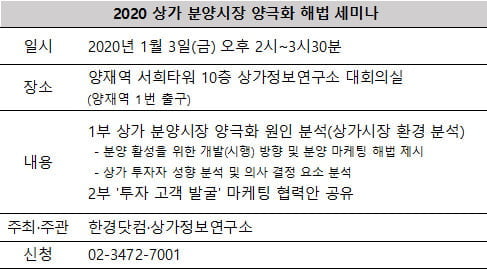 | 2020 상가 분양시장 양극화 해법 세미나 | |
|---|---|
| 일시 | 2020년 1월 3일(금) 오후 2시~3시30분 |
| 장소 | 양재역 서희타워 10층 상가정보연구소 대회의실 (양재역 1번 출구) |
| 내용 | 1부 상가 분양시장 양극화 원인 분석(상가시장 환경 분석) - 분양 활성을 위한 개발(시행) 방향 및 분양 마케팅 해법 제시 - 상가 투자자 성향 분석 및 의사 결정 요소 분석 2부 '투자 고객 발굴' 마케팅 협력안 공유 |
| 주최·주관 | 한경닷컴·상가정보연구소 |
| 신청 | 02-3472-7001 |